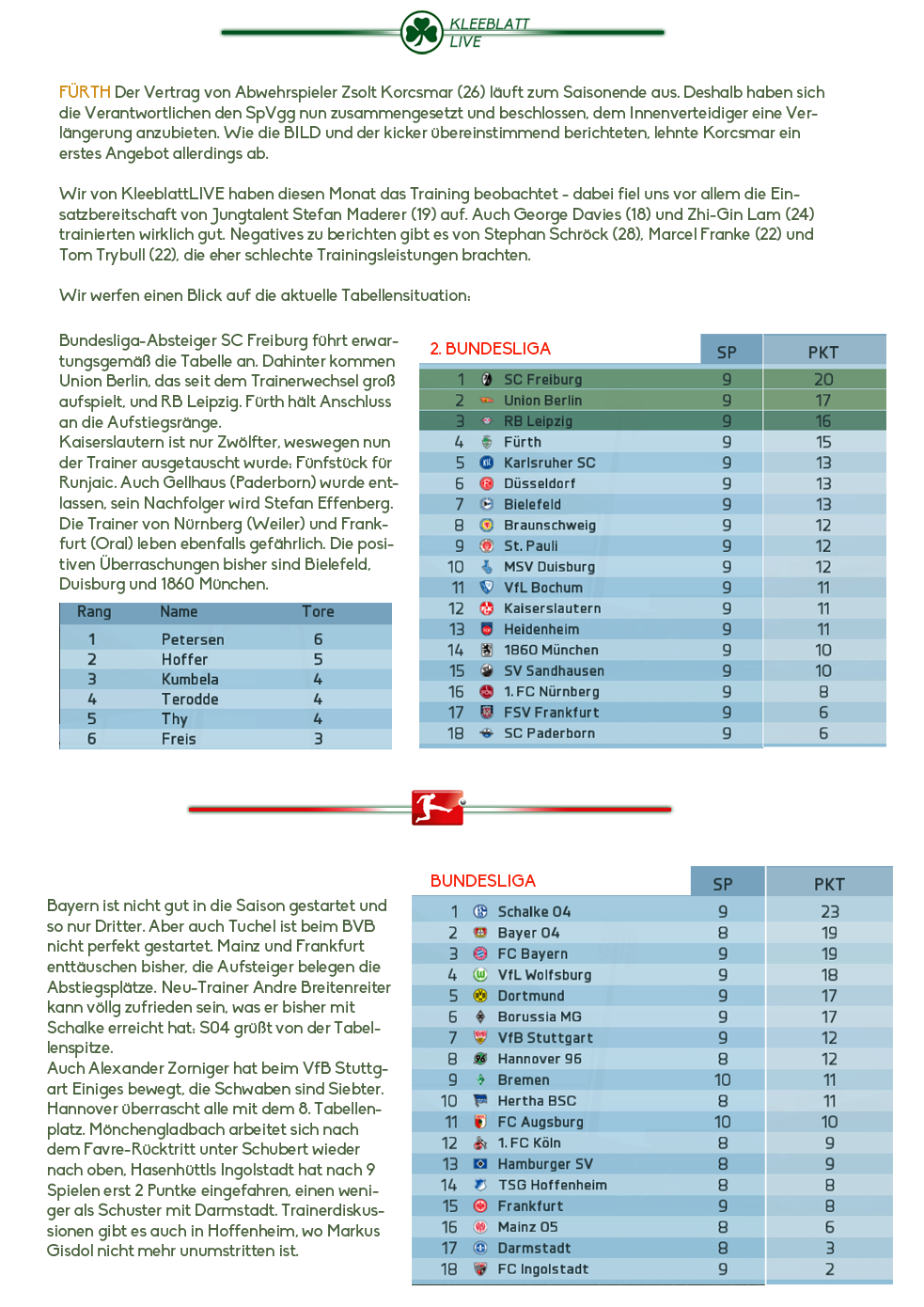 KLEEBLATT LIVE

FÜRTH Der Vertrag von Abwehrspieler Zsolt Korcsmar (26) läuft zum Saisonende aus. Deshalb haben sich die Verantwortlichen den SpVgg nun zusammengesetzt und beschlossen, dem Innenverteidiger eine Verlängerung anzubieten. Wie die BILD und der kicker übereinstimmend berichteten, lehnte Korcsmar ein erstes Angebot allerdings ab.

Wir von KleeblattLIVE haben diesen Monat das Training beobachtet - dabei fiel uns vor allem die Einsatzbereitschaft von Jungtalent Stefan Maderer (19) auf. Auch George Davies (18) und Zhi-Gin Lam (24) trainierten wirklich gut. Negatives zu berichten gibt es von Stephan Schröck (28), Marcel Franke (22) und Tom Trybull (22), die eher schlechte Trainingsleistungen brachten.

Wir werfen einen Blick auf die aktuelle Tabellensituation:

Bundesliga-Absteiger SC Freiburg führt erwartungsgemäß die Tabelle an. Dahinter kommen Union Berlin, das seit dem Trainerwechsel groß aufspielt, und RB Leipzig. Fürth hält Anschluss an die Aufstiegsränge.
Kaiserslautern ist nur Zwölfter, weswegen nun der Trainer ausgetauscht wurde: Fünfstück für Runjaic. Auch Gellhaus (Paderborn) wurde entlassen, sein Nachfolger wird Stefan Effenberg. Die Trainer von Nürnberg (Weiler) und Frankfurt (Oral) leben ebenfalls gefährlich. Die positiven Überraschungen bisher sind Bielefeld, Duisburg und 1860 München.

| Rang | Name | Tore |
|---|---|---|
| 1 | Petersen | 6 |
| 2 | Hoffer | 5 |
| 3 | Kumbela | 4 |
| 4 | Terodde | 4 |
| 5 | Thy | 4 |
| 6 | Freis | 3 |

| 2. BUNDESLIGA | | SP | PKT |
|---|---|---|---|
| 1 | SC Freiburg | 9 | 20 |
| 2 | Union Berlin | 9 | 17 |
| 3 | RB Leipzig | 9 | 16 |
| 4 | Fürth | 9 | 15 |
| 5 | Karlsruher SC | 9 | 13 |
| 6 | Düsseldorf | 9 | 13 |
| 7 | Bielefeld | 9 | 13 |
| 8 | Braunschweig | 9 | 12 |
| 9 | St. Pauli | 9 | 12 |
| 10 | MSV Duisburg | 9 | 12 |
| 11 | VfL Bochum | 9 | 11 |
| 12 | Kaiserslautern | 9 | 11 |
| 13 | Heidenheim | 9 | 11 |
| 14 | 1860 München | 9 | 10 |
| 15 | SV Sandhausen | 9 | 10 |
| 16 | 1. FC Nürnberg | 9 | 8 |
| 17 | FSV Frankfurt | 9 | 6 |
| 18 | SC Paderborn | 9 | 6 |

Bayern ist nicht gut in die Saison gestartet und so nur Dritter. Aber auch Tuchel ist beim BVB nicht perfekt gestartet. Mainz und Frankfurt enttäuschen bisher, die Aufsteiger belegen die Abstiegsplätze. Neu-Trainer Andre Breitenreiter kann völlg zufrieden sein, was er bisher mit Schalke erreicht hat: S04 grüßt von der Tabellenspitze.
Auch Alexander Zorniger hat beim VfB Stuttgart Einiges bewegt, die Schwaben sind Siebter. Hannover überrascht alle mit dem 8. Tabellenplatz. Mönchengladbach arbeitet sich nach dem Favre-Rücktritt unter Schubert wieder nach oben, Hasenhüttls Ingolstadt hat nach 9 Spielen erst 2 Puntke eingefahren, einen weniger als Schuster mit Darmstadt. Trainerdiskussionen gibt es auch in Hoffenheim, wo Markus Gisdol nicht mehr unumstritten ist.

| BUNDESLIGA | | SP | PKT |
|---|---|---|---|
| 1 | Schalke 04 | 9 | 23 |
| 2 | Bayer 04 | 8 | 19 |
| 3 | FC Bayern | 9 | 19 |
| 4 | VfL Wolfsburg | 9 | 18 |
| 5 | Dortmund | 9 | 17 |
| 6 | Borussia MG | 9 | 17 |
| 7 | VfB Stuttgart | 9 | 12 |
| 8 | Hannover 96 | 8 | 12 |
| 9 | Bremen | 10 | 11 |
| 10 | Hertha BSC | 8 | 11 |
| 11 | FC Augsburg | 10 | 10 |
| 12 | 1. FC Köln | 8 | 9 |
| 13 | Hamburger SV | 8 | 9 |
| 14 | TSG Hoffenheim | 8 | 8 |
| 15 | Frankfurt | 9 | 8 |
| 16 | Mainz 05 | 8 | 6 |
| 17 | Darmstadt | 8 | 3 |
| 18 | FC Ingolstadt | 9 | 2 |